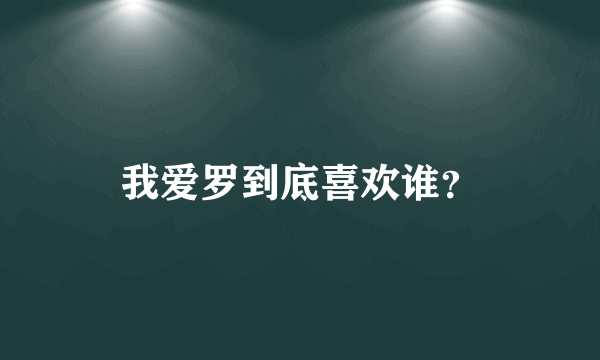 我爱罗到底喜欢谁？